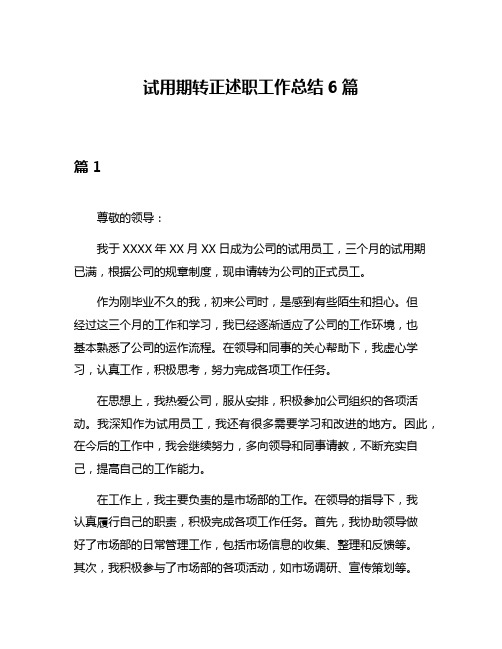 试用期转正述职工作总结 6 篇

篇 1

尊敬的领导：

我于 XXXX 年 XX 月 XX 日成为公司的试用员工，三个月的试用期已满，根据公司的规章制度，现申请转为公司的正式员工。

作为刚毕业不久的我，初来公司时，是感到有些陌生和担心。但经过这三个月的工作和学习，我已经逐渐适应了公司的工作环境，也基本熟悉了公司的运作流程。在领导和同事的关心帮助下，我虚心学习，认真工作，积极思考，努力完成各项工作任务。

在思想上，我热爱公司，服从安排，积极参加公司组织的各项活动。我深知作为试用员工，我还有很多需要学习和改进的地方。因此，在今后的工作中，我会继续努力，多向领导和同事请教，不断充实自己，提高自己的工作能力。

在工作上，我主要负责的是市场部的工作。在领导的指导下，我认真履行自己的职责，积极完成各项工作任务。首先，我协助领导做好了市场部的日常管理工作，包括市场信息的收集、整理和反馈等。其次，我积极参与了市场部的各项活动，如市场调研、宣传策划等。